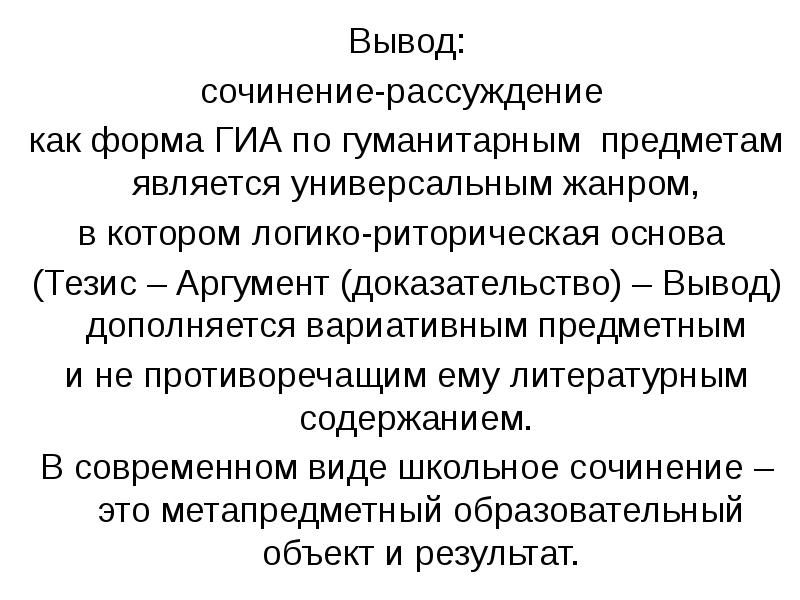 Вывод:
сочинение-рассуждение
как форма ГИА по гуманитарным предметам является универсальным жанром,
в котором логико-риторическая основа
(Тезис – Аргумент (доказательство) – Вывод) дополняется вариативным предметным
и не противоречащим ему литературным содержанием.
В современном виде школьное сочинение – это метапредметный образовательный объект и результат.